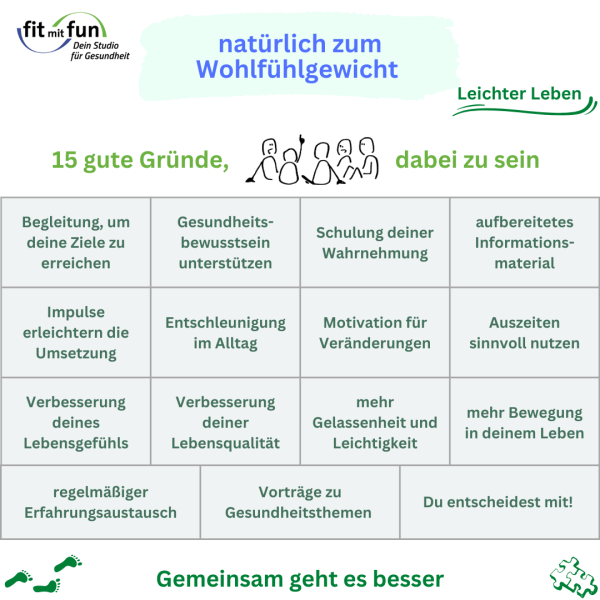 fit mit fun
Dein Studio für Gesundheit

natürlich zum Wohlfühlgewicht

Leichter Leben

15 gute Gründe, dabei zu sein

| Begleitung, um deine Ziele zu erreichen | Gesundheitsbewusstsein unterstützen | Schulung deiner Wahrnehmung | aufbereitetes Informationsmaterial |
|---|---|---|---|
| Impulse erleichtern die Umsetzung | Entschleunigung im Alltag | Motivation für Veränderungen | Auszeiten sinnvoll nutzen |
| Verbesserung deines Lebensgefühls | Verbesserung deiner Lebensqualität | mehr Gelassenheit und Leichtigkeit | mehr Bewegung in deinem Leben |

| regelmäßiger Erfahrungsaustausch | Vorträge zu Gesundheitsthemen | Du entscheidest mit! |
|---|---|---|

Gemeinsam geht es besser